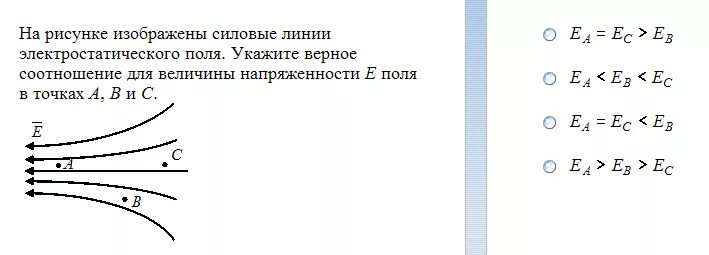 На рисунке изображены силовые линии электростатического поля. Укажите верное соотношение для величины напряженности $E$ поля в точках $A$, $B$ и $C$.

$\overline{E}$

$A$

$C$

$B$

$E_A = E_C > E_B$

$E_A < E_B < E_C$

$E_A = E_C < E_B$

$E_A > E_B > E_C$